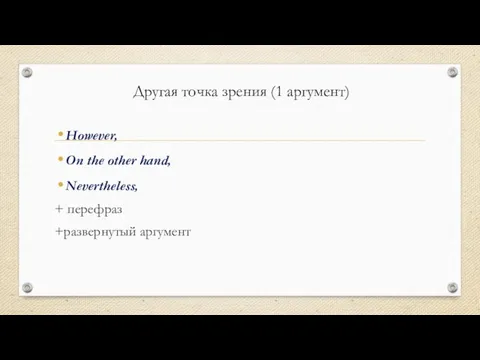 Другая точка зрения (1 аргумент)

• However,

• On the other hand,

• Nevertheless,

+ перефраз

+развернутый аргумент